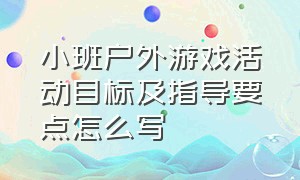 小班户外游戏活动目标及指导要点怎么写